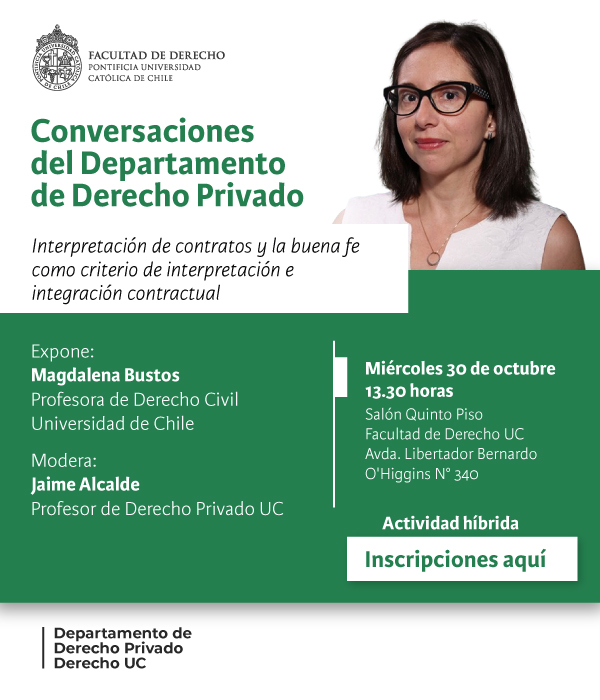 FACULTAD DE DERECHO
PONTIFICIA UNIVERSIDAD
CATÓLICA DE CHILE

Conversaciones del Departamento de Derecho Privado

Interpretación de contratos y la buena fe como criterio de interpretación e integración contractual

Expone:
Magdalena Bustos
Profesora de Derecho Civil
Universidad de Chile

Modera:
Jaime Alcalde
Profesor de Derecho Privado UC

Miércoles 30 de octubre
13.30 horas
Salón Quinto Piso
Facultad de Derecho UC
Avda. Libertador Bernardo O'Higgins N° 340

Actividad híbrida

Inscripciones aquí

Departamento de
Derecho Privado
Derecho UC